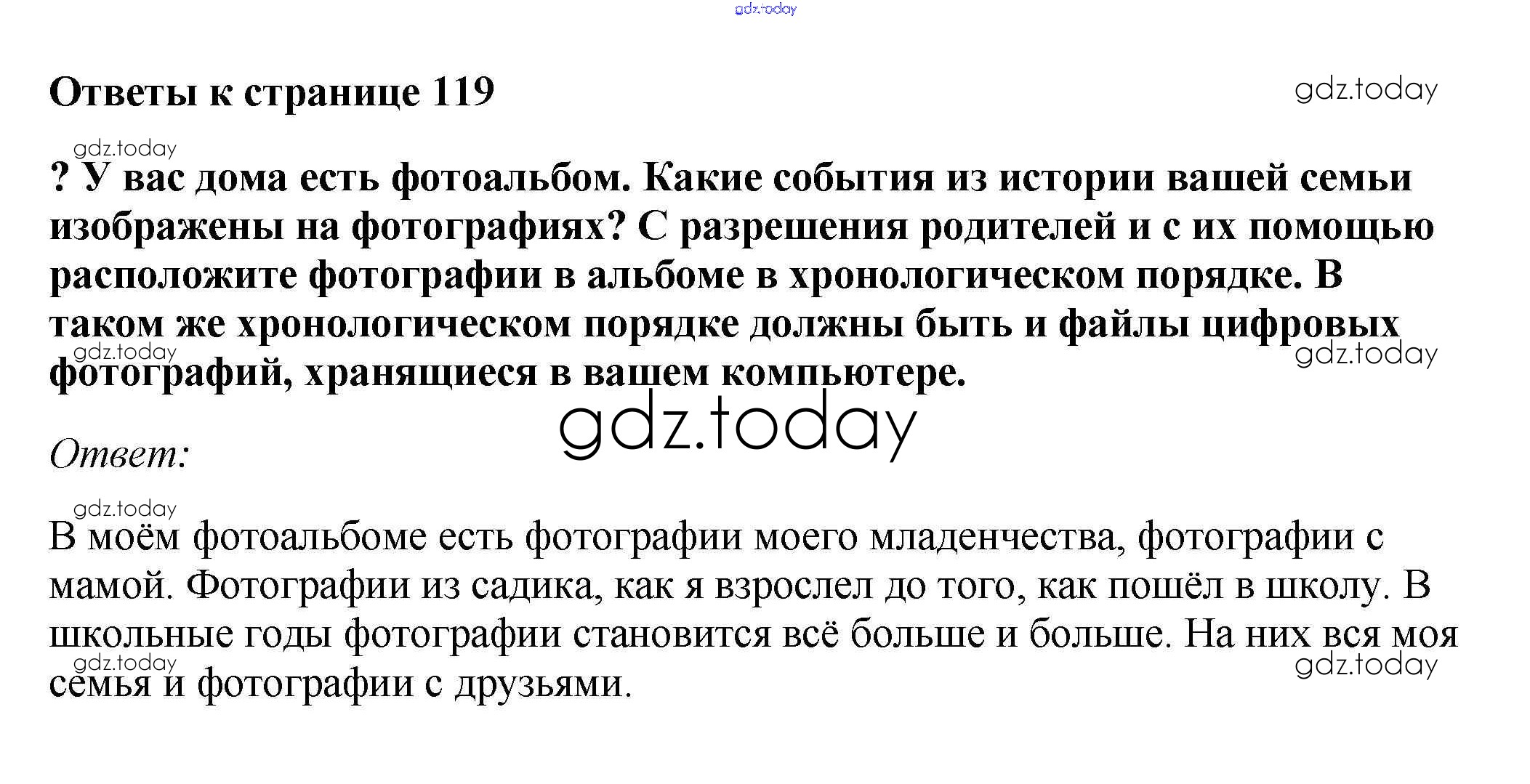 gdz.today

Ответы к странице 119

gdz.today

gdz.today

? У вас дома есть фотоальбом. Какие события из истории вашей семьи изображены на фотографиях? С разрешения родителей и с их помощью расположите фотографии в альбоме в хронологическом порядке. В таком же хронологическом порядке должны быть и файлы цифровых фотографий, хранящиеся в вашем компьютере.

gdz.today

gdz.today

gdz.today

Ответ:

gdz.today

В моём фотоальбоме есть фотографии моего младенчества, фотографии с мамой. Фотографии из садика, как я взрослел до того, как пошёл в школу. В школьные годы фотографии становится всё больше и больше. На них вся моя семья и фотографии с друзьями.

gdz.today

gdz.today